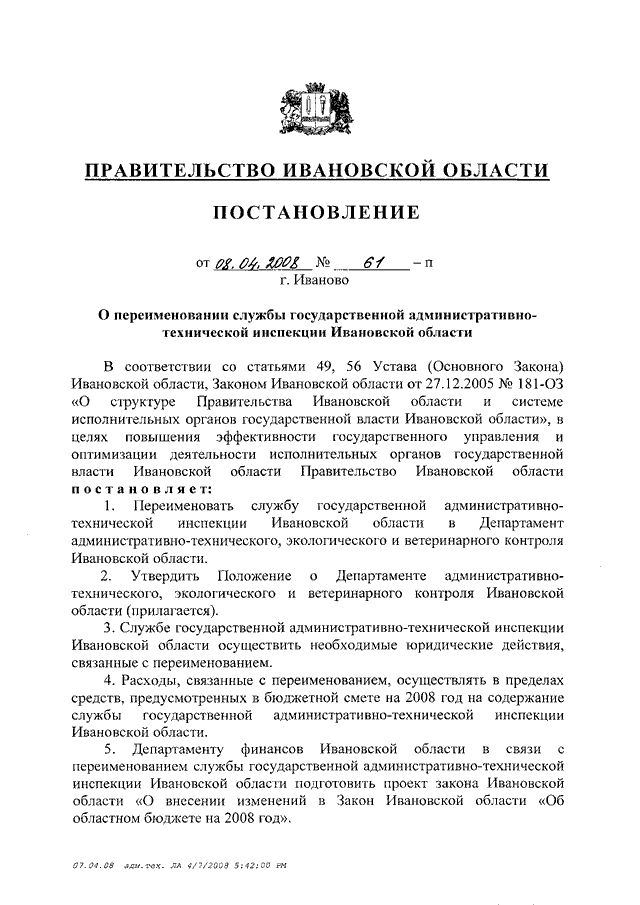 ПРАВИТЕЛЬСТВО ИВАНОВСКОЙ ОБЛАСТИ

ПОСТАНОВЛЕНИЕ

от 08.04.2008 № 61 – п
г. Иваново

О переименовании службы государственной административно-технической инспекции Ивановской области

В соответствии со статьями 49, 56 Устава (Основного Закона) Ивановской области, Законом Ивановской области от 27.12.2005 № 181-ОЗ «О структуре Правительства Ивановской области и системе исполнительных органов государственной власти Ивановской области», в целях повышения эффективности государственного управления и оптимизации деятельности исполнительных органов государственной власти Ивановской области Правительство Ивановской области постановляет:

1. Переименовать службу государственной административно-технической инспекции Ивановской области в Департамент административно-технического, экологического и ветеринарного контроля Ивановской области.

2. Утвердить Положение о Департаменте административно-технического, экологического и ветеринарного контроля Ивановской области (прилагается).

3. Службе государственной административно-технической инспекции Ивановской области осуществить необходимые юридические действия, связанные с переименованием.

4. Расходы, связанные с переименованием, осуществлять в пределах средств, предусмотренных в бюджетной смете на 2008 год на содержание службы государственной административно-технической инспекции Ивановской области.

5. Департаменту финансов Ивановской области в связи с переименованием службы государственной административно-технической инспекции Ивановской области подготовить проект закона Ивановской области «О внесении изменений в Закон Ивановской области «Об областном бюджете на 2008 год».

07.04.08 адм.тех. ЛА 4/7/2008 5:42:00 PM